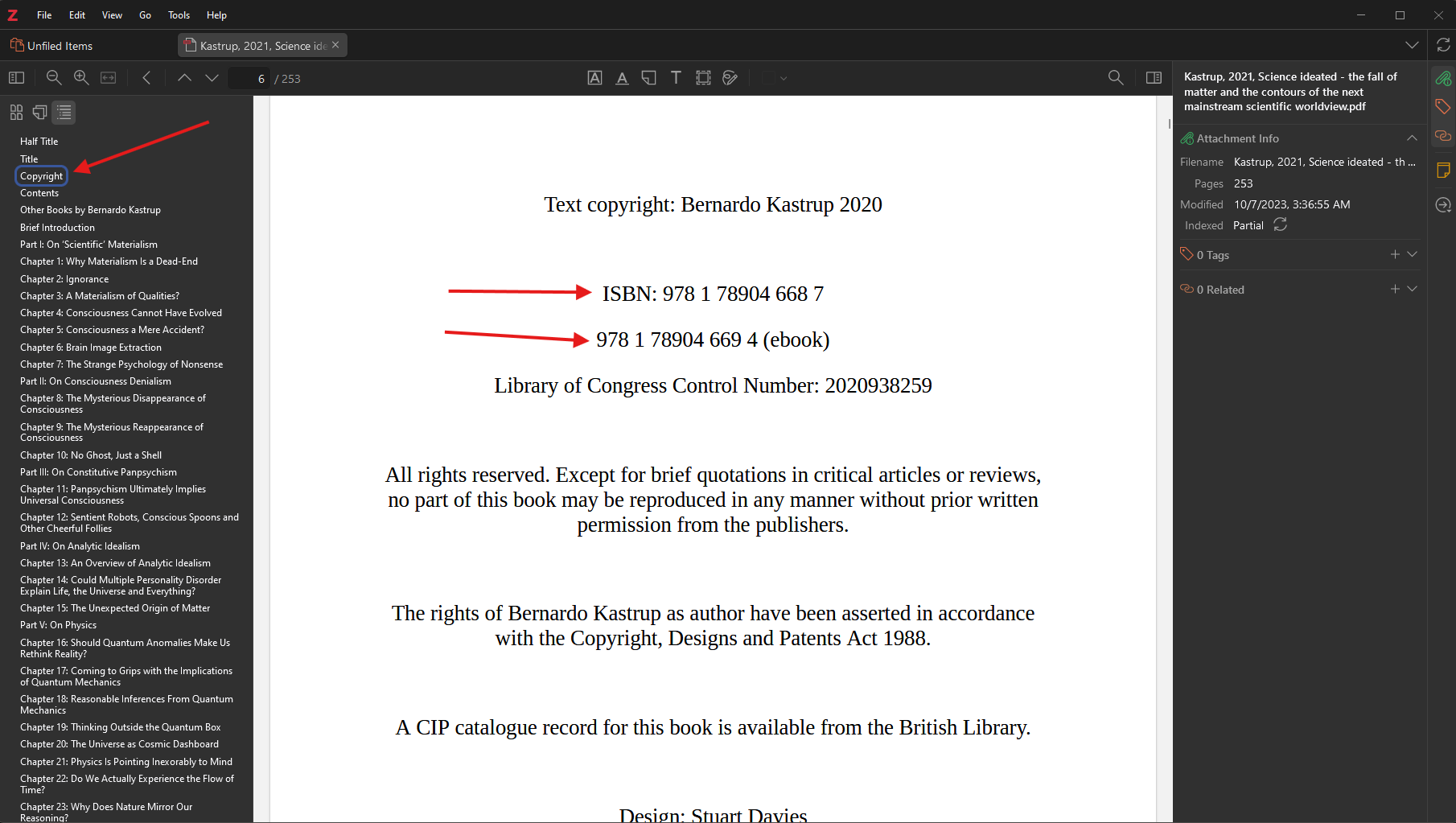 File Edit View Go Tools Help

Unfiled Items

Kastrup, 2021, Science ide

6 / 253

Half Title
Title
Copyright
Contents
Other Books by Bernardo Kastrup
Brief Introduction
Part I: On 'Scientific' Materialism
Chapter 1: Why Materialism Is a Dead-End
Chapter 2: Ignorance
Chapter 3: A Materialism of Qualities?
Chapter 4: Consciousness Cannot Have Evolved
Chapter 5: Consciousness a Mere Accident?
Chapter 6: Brain Image Extraction
Chapter 7: The Strange Psychology of Nonsense
Part II: On Consciousness Denialism
Chapter 8: The Mysterious Disappearance of Consciousness
Chapter 9: The Mysterious Reappearance of Consciousness
Chapter 10: No Ghost, Just a Shell
Part III: On Constitutive Panpsychism
Chapter 11: Panpsychism Ultimately Implies Universal Consciousness
Chapter 12: Sentient Robots, Conscious Spoons and Other Cheerful Follies
Part IV: On Analytic Idealism
Chapter 13: An Overview of Analytic Idealism
Chapter 14: Could Multiple Personality Disorder Explain Life, the Universe and Everything?
Chapter 15: The Unexpected Origin of Matter
Part V: On Physics
Chapter 16: Should Quantum Anomalies Make Us Rethink Reality?
Chapter 17: Coming to Grips with the Implications of Quantum Mechanics
Chapter 18: Reasonable Inferences From Quantum Mechanics
Chapter 19: Thinking Outside the Quantum Box
Chapter 20: The Universe as Cosmic Dashboard
Chapter 21: Physics Is Pointing Inexorably to Mind
Chapter 22: Do We Actually Experience the Flow of Time?
Chapter 23: Why Does Nature Mirror Our Reasoning?

Text copyright: Bernardo Kastrup 2020

ISBN: 978 1 78904 668 7

978 1 78904 669 4 (ebook)

Library of Congress Control Number: 2020938259

All rights reserved. Except for brief quotations in critical articles or reviews, no part of this book may be reproduced in any manner without prior written permission from the publishers.

The rights of Bernardo Kastrup as author have been asserted in accordance with the Copyright, Designs and Patents Act 1988.

A CIP catalogue record for this book is available from the British Library.

Design: Stuart Davies

Kastrup, 2021, Science ideated - the fall of matter and the contours of the next mainstream scientific worldview.pdf

Attachment Info
Filename Kastrup, 2021, Science ideated - th ...
Pages 253
Modified 10/7/2023, 3:36:55 AM
Indexed Partial

0 Tags

0 Related